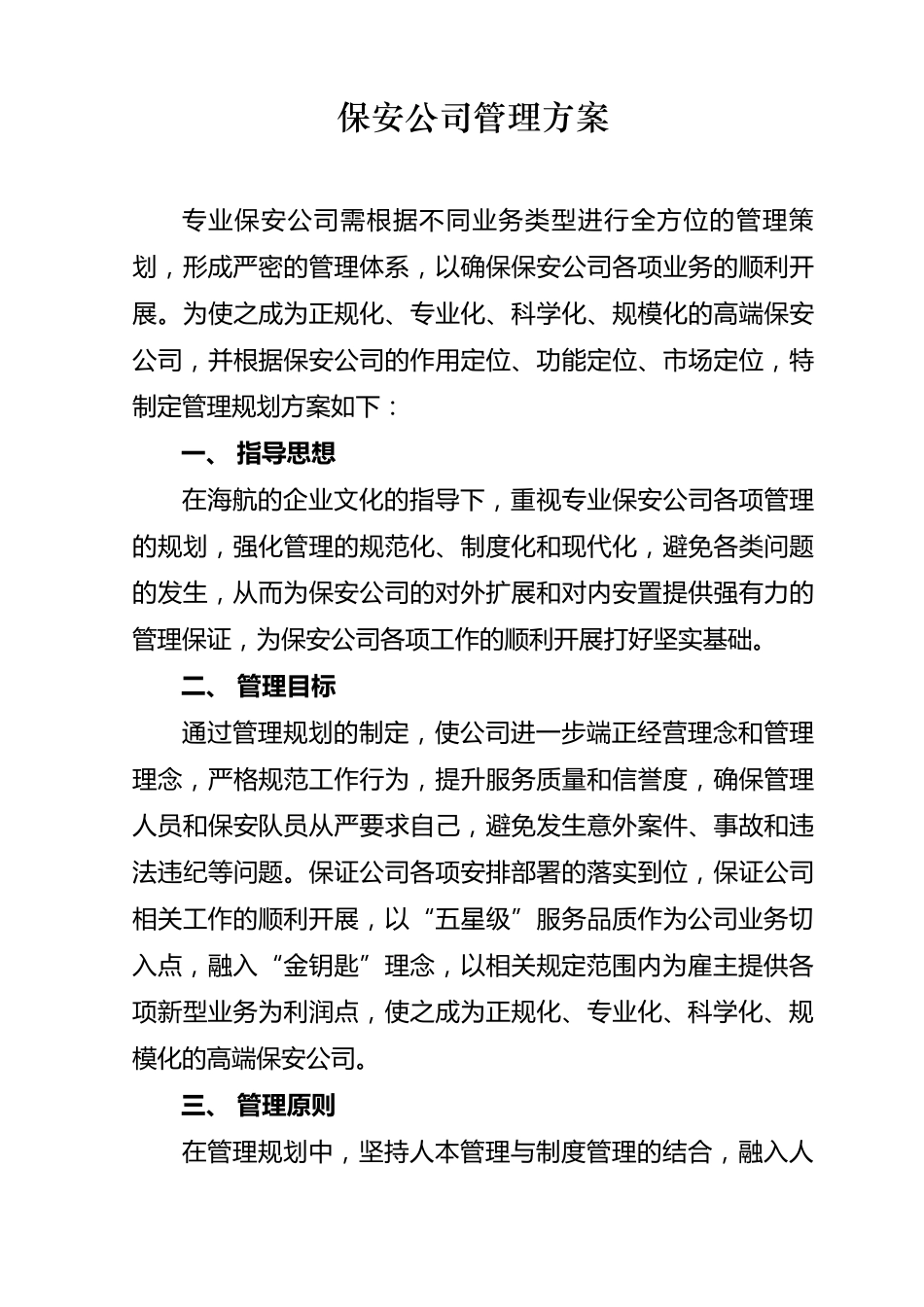 保安公司管理方案

专业保安公司需根据不同业务类型进行全方位的管理策划，形成严密的管理体系，以确保保安公司各项业务的顺利开展。为使之成为正规化、专业化、科学化、规模化的高端保安公司，并根据保安公司的作用定位、功能定位、市场定位，特制定管理规划方案如下：

一、 指导思想

在海航的企业文化的指导下，重视专业保安公司各项管理的规划，强化管理的规范化、制度化和现代化，避免各类问题的发生，从而为保安公司的对外扩展和对内安置提供强有力的管理保证，为保安公司各项工作的顺利开展打好坚实基础。

二、 管理目标

通过管理规划的制定，使公司进一步端正经营理念和管理理念，严格规范工作行为，提升服务质量和信誉度，确保管理人员和保安队员从严要求自己，避免发生意外案件、事故和违法违纪等问题。保证公司各项安排部署的落实到位，保证公司相关工作的顺利开展，以“五星级”服务品质作为公司业务切入点，融入“金钥匙”理念，以相关规定范围内为雇主提供各项新型业务为利润点，使之成为正规化、专业化、科学化、规模化的高端保安公司。

三、 管理原则

在管理规划中，坚持人本管理与制度管理的结合，融入人